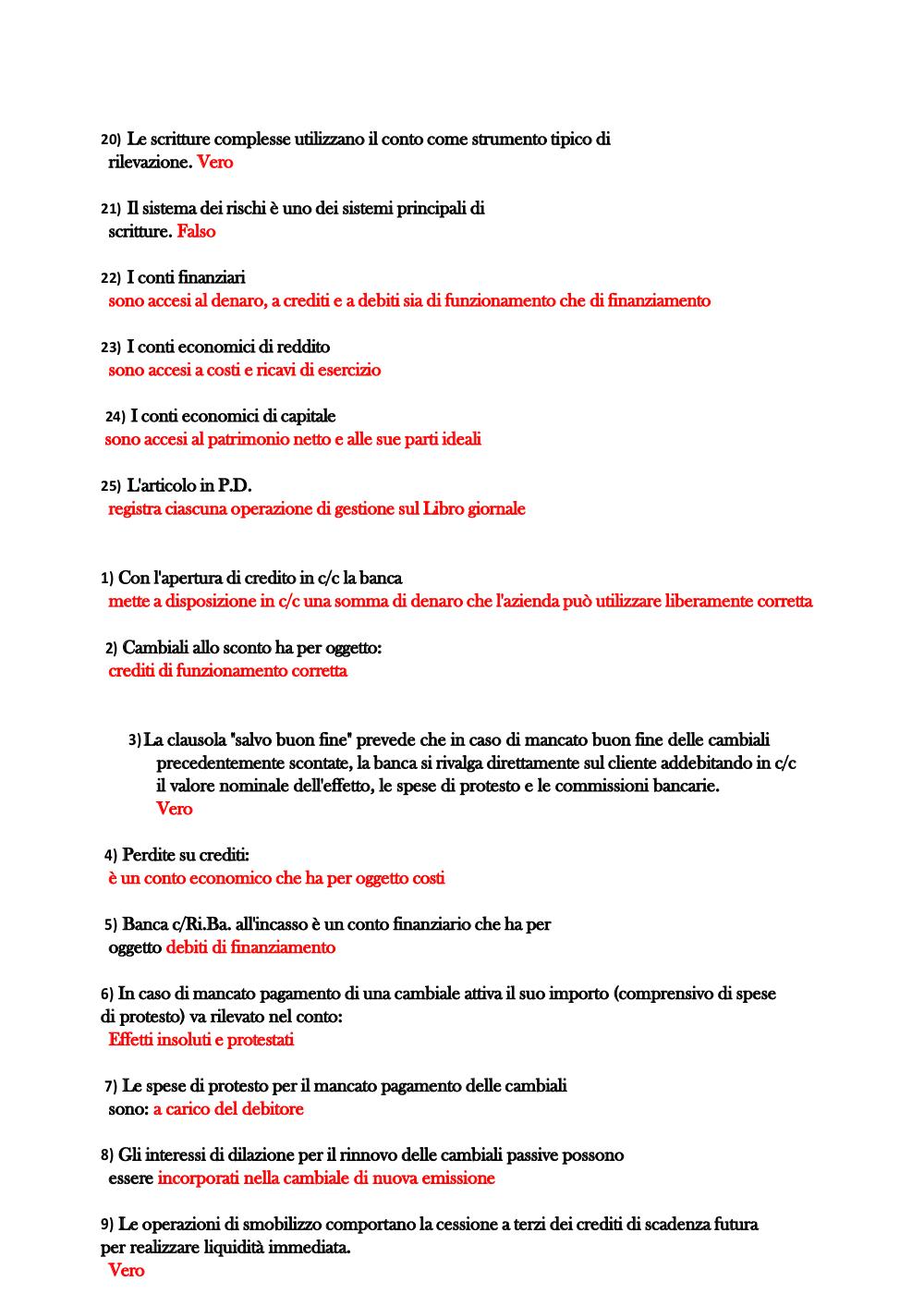 20) Le scritture complesse utilizzano il conto come strumento tipico di rilevazione. Vero

21) Il sistema dei rischi è uno dei sistemi principali di scritture. Falso

22) I conti finanziari
sono accesi al denaro, a crediti e a debiti sia di funzionamento che di finanziamento

23) I conti economici di reddito
sono accesi a costi e ricavi di esercizio

24) I conti economici di capitale
sono accesi al patrimonio netto e alle sue parti ideali

25) L'articolo in P.D.
registra ciascuna operazione di gestione sul Libro giornale

1) Con l'apertura di credito in c/c la banca
mette a disposizione in c/c una somma di denaro che l'azienda può utilizzare liberamente corretta

2) Cambiali allo sconto ha per oggetto:
crediti di funzionamento corretta

3) La clausola "salvo buon fine" prevede che in caso di mancato buon fine delle cambiali precedentemente scontate, la banca si rivalga direttamente sul cliente addebitando in c/c il valore nominale dell'effetto, le spese di protesto e le commissioni bancarie.
Vero

4) Perdite su crediti:
è un conto economico che ha per oggetto costi

5) Banca c/Ri.Ba. all'incasso è un conto finanziario che ha per oggetto debiti di finanziamento

6) In caso di mancato pagamento di una cambiale attiva il suo importo (comprensivo di spese di protesto) va rilevato nel conto:
Effetti insoluti e protestati

7) Le spese di protesto per il mancato pagamento delle cambiali sono: a carico del debitore

8) Gli interessi di dilazione per il rinnovo delle cambiali passive possono essere incorporati nella cambiale di nuova emissione

9) Le operazioni di smobilizzo comportano la cessione a terzi dei crediti di scadenza futura per realizzare liquidità immediata.
Vero